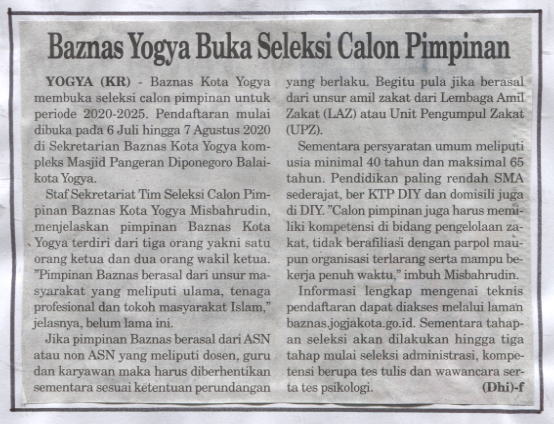 Baznas Yogya Buka Seleksi Calon Pimpinan

YOGYA (KR) - Baznas Kota Yogya membuka seleksi calon pimpinan untuk periode 2020-2025. Pendaftaran mulai dibuka pada 6 Juli hingga 7 Agustus 2020 di Sekretarian Baznas Kota Yogya kompleks Masjid Pangeran Diponegoro Balaikota Yogya.

Staf Sekretariat Tim Seleksi Calon Pimpinan Baznas Kota Yogya Misbahrudin, menjelaskan pimpinan Baznas Kota Yogya terdiri dari tiga orang yakni satu orang ketua dan dua orang wakil ketua. "Pimpinan Baznas berasal dari unsur masyarakat yang meliputi ulama, tenaga profesional dan tokoh masyarakat Islam," jelasnya, belum lama ini.

Jika pimpinan Baznas berasal dari ASN atau non ASN yang meliputi dosen, guru dan karyawan maka harus diberhentikan sementara sesuai ketentuan perundangan yang berlaku. Begitu pula jika berasal dari unsur amil zakat dari Lembaga Amil Zakat (LAZ) atau Unit Pengumpul Zakat (UPZ).

Sementara persyaratan umum meliputi usia minimal 40 tahun dan maksimal 65 tahun. Pendidikan paling rendah SMA sederajat, ber KTP DIY dan domisili juga di DIY. "Calon pimpinan juga harus memiliki kompetensi di bidang pengelolaan zakat, tidak berafiliasi dengan parpol maupun organisasi terlarang serta mampu bekerja penuh waktu," imbuh Misbahrudin.

Informasi lengkap mengenai teknis pendaftaran dapat diakses melalui laman baznas.jogjakota.go.id. Sementara tahapan seleksi akan dilakukan hingga tiga tahap mulai seleksi administrasi, kompetensi berupa tes tulis dan wawancara serta tes psikologi. (Dhi)-f